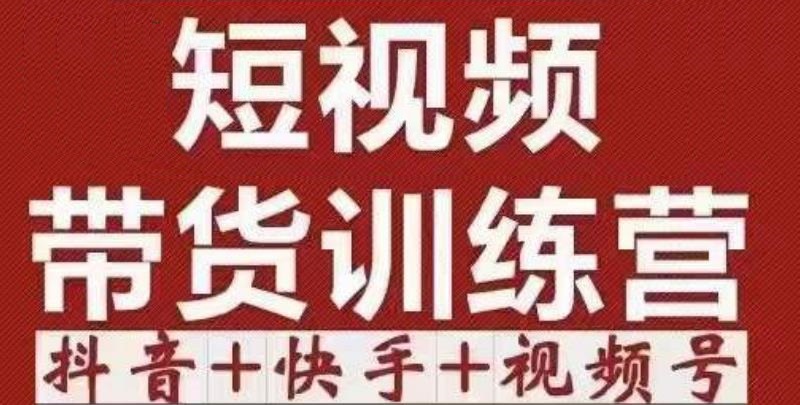 短视频
带货训练营
抖音+快手+视频号